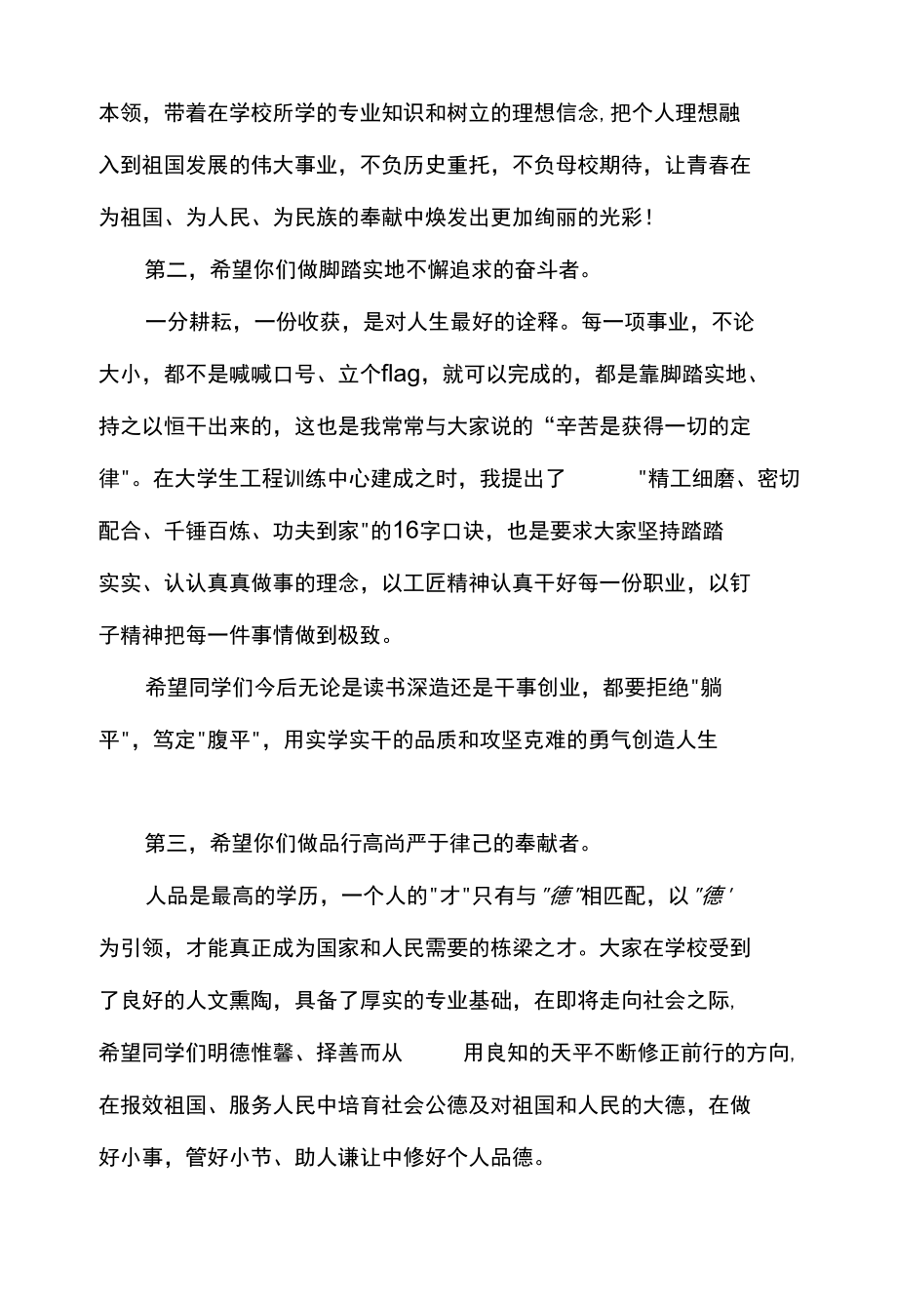 本领，带着在学校所学的专业知识和树立的理想信念,把个人理想融入到祖国发展的伟大事业，不负历史重托，不负母校期待，让青春在为祖国、为人民、为民族的奉献中焕发出更加绚丽的光彩！

第二，希望你们做脚踏实地不懈追求的奋斗者。

一分耕耘，一份收获，是对人生最好的诠释。每一项事业，不论大小，都不是喊喊口号、立个flag，就可以完成的，都是靠脚踏实地、持之以恒干出来的，这也是我常常与大家说的“辛苦是获得一切的定律"。在大学生工程训练中心建成之时，我提出了 "精工细磨、密切配合、千锤百炼、功夫到家"的16字口诀，也是要求大家坚持踏踏实实、认认真真做事的理念，以工匠精神认真干好每一份职业，以钉子精神把每一件事情做到极致。

希望同学们今后无论是读书深造还是干事创业，都要拒绝"躺平"，笃定"腹平"，用实学实干的品质和攻坚克难的勇气创造人生

第三，希望你们做品行高尚严于律己的奉献者。

人品是最高的学历，一个人的"才"只有与"德"相匹配，以"德'为引领，才能真正成为国家和人民需要的栋梁之才。大家在学校受到了良好的人文熏陶，具备了厚实的专业基础，在即将走向社会之际,希望同学们明德惟馨、择善而从 用良知的天平不断修正前行的方向,在报效祖国、服务人民中培育社会公德及对祖国和人民的大德，在做好小事，管好小节、助人谦让中修好个人品德。